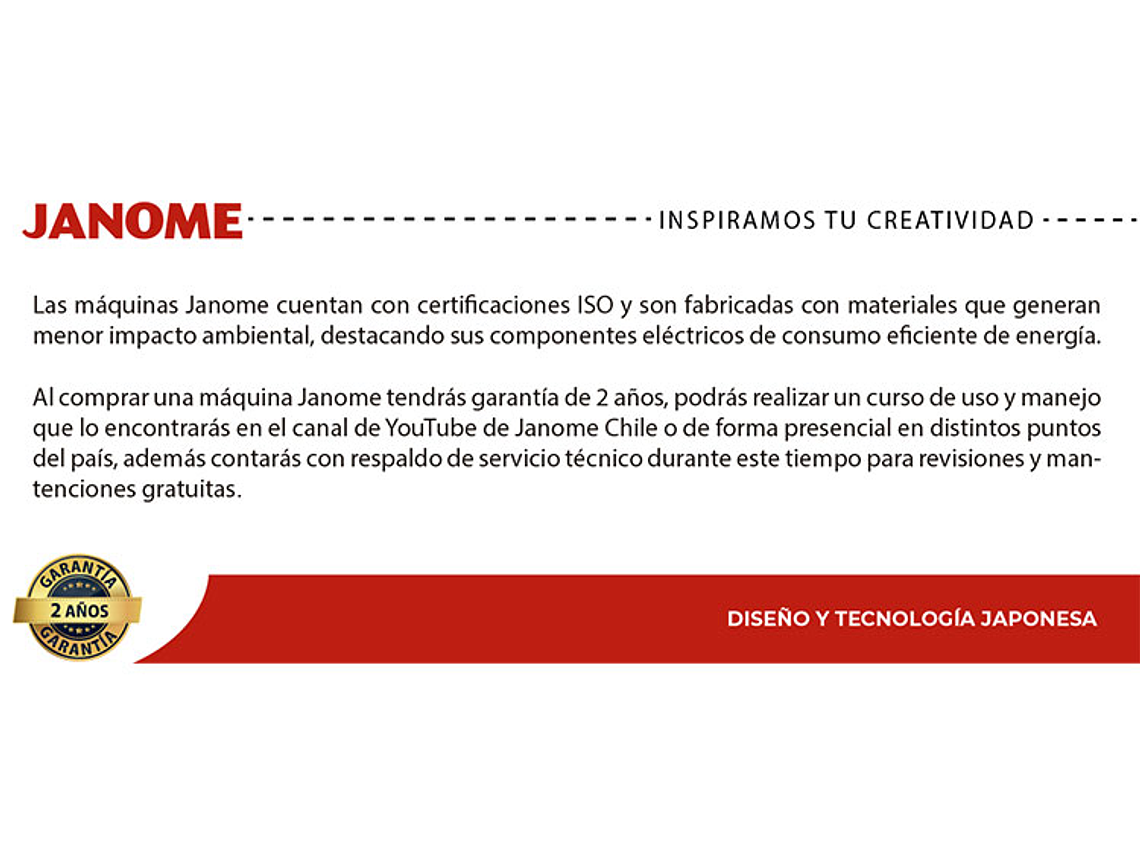 JANOME

INSPIRAMOS TU CREATIVIDAD

Las máquinas Janome cuentan con certificaciones ISO y son fabricadas con materiales que generan menor impacto ambiental, destacando sus componentes eléctricos de consumo eficiente de energía.

Al comprar una máquina Janome tendrás garantía de 2 años, podrás realizar un curso de uso y manejo que lo encontrarás en el canal de YouTube de Janome Chile o de forma presencial en distintos puntos del país, además contarás con respaldo de servicio técnico durante este tiempo para revisiones y mantenciones gratuitas.

GARANTIA
2 AÑOS
GARANTIA

DISEÑO Y TECNOLOGÍA JAPONESA